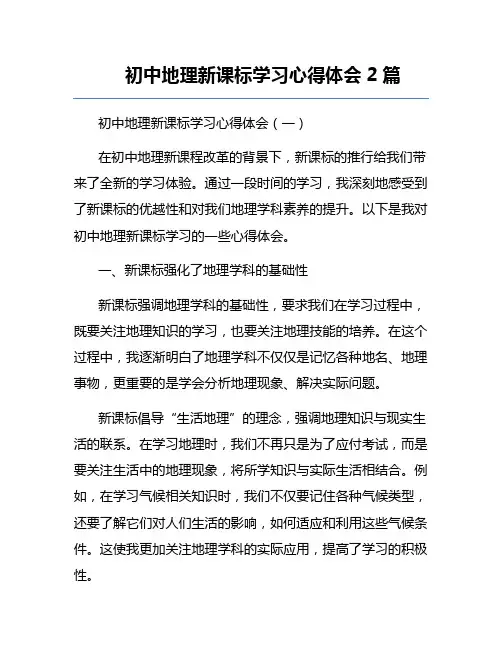 初中地理新课标学习心得体会 2 篇

初中地理新课标学习心得体会（一）

在初中地理新课程改革的背景下，新课标的推行给我们带来了全新的学习体验。通过一段时间的学习，我深刻地感受到了新课标的优越性和对我们地理学科素养的提升。以下是我对初中地理新课标学习的一些心得体会。

一、新课标强化了地理学科的基础性

新课标强调地理学科的基础性，要求我们在学习过程中，既要关注地理知识的学习，也要关注地理技能的培养。在这个过程中，我逐渐明白了地理学科不仅仅是记忆各种地名、地理事物，更重要的是学会分析地理现象、解决实际问题。

新课标倡导“生活地理”的理念，强调地理知识与现实生活的联系。在学习地理时，我们不再只是为了应付考试，而是要关注生活中的地理现象，将所学知识与实际生活相结合。例如，在学习气候相关知识时，我们不仅要记住各种气候类型，还要了解它们对人们生活的影响，如何适应和利用这些气候条件。这使我更加关注地理学科的实际应用，提高了学习的积极性。